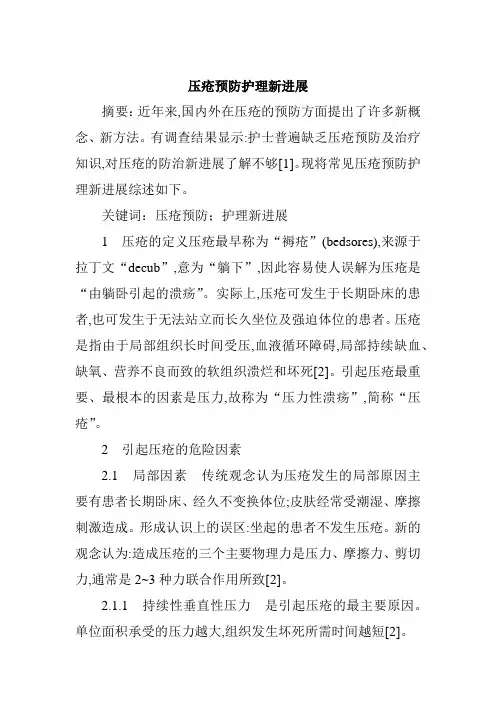 压疮预防护理新进展

摘要：近年来,国内外在压疮的预防方面提出了许多新概念、新方法。有调查结果显示:护士普遍缺乏压疮预防及治疗知识,对压疮的防治新进展了解不够[1]。现将常见压疮预防护理新进展综述如下。

关键词：压疮预防；护理新进展

1　压疮的定义压疮最早称为“褥疮”(bedsores),来源于拉丁文“decub”,意为“躺下”,因此容易使人误解为压疮是“由躺卧引起的溃疡”。实际上,压疮可发生于长期卧床的患者,也可发生于无法站立而长久坐位及强迫体位的患者。压疮是指由于局部组织长时间受压,血液循环障碍,局部持续缺血、缺氧、营养不良而致的软组织溃烂和坏死[2]。引起压疮最重要、最根本的因素是压力,故称为“压力性溃疡”,简称“压疮”。

2　引起压疮的危险因素

2.1　局部因素　传统观念认为压疮发生的局部原因主要有患者长期卧床、经久不变换体位;皮肤经常受潮湿、摩擦刺激造成。形成认识上的误区:坐起的患者不发生压疮。新的观念认为:造成压疮的三个主要物理力是压力、摩擦力、剪切力,通常是 2~3 种力联合作用所致[2]。

2.1.1　持续性垂直性压力　是引起压疮的最主要原因。单位面积承受的压力越大,组织发生坏死所需时间越短[2]。